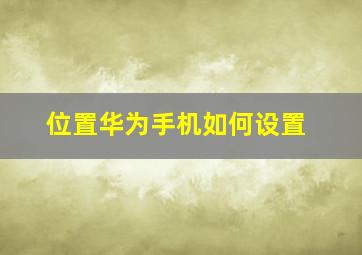 位置华为手机如何设置